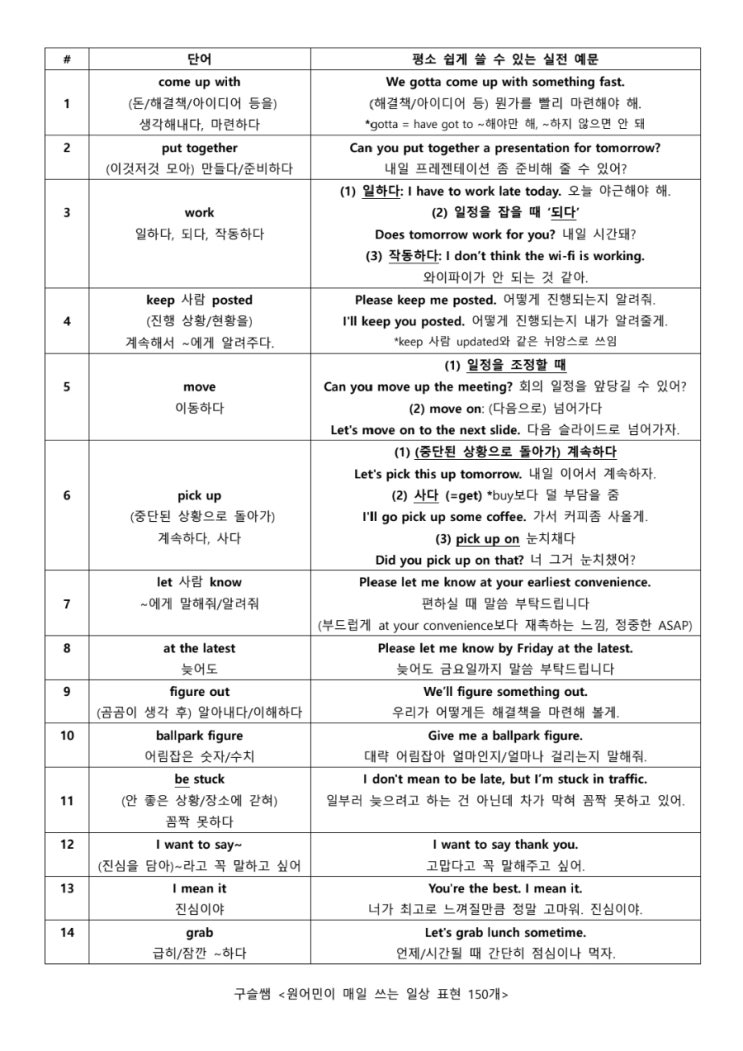 | # | 단어 | 평소 쉽게 쓸 수 있는 실전 예문 |
|---|---|---|
| 1 | come up with (돈/해결책/아이디어 등을) 생각해내다, 마련하다 | We gotta come up with something fast. (해결책/아이디어 등) 뭔가를 빨리 마련해야 해. *gotta = have got to ~해야만 해, ~하지 않으면 안 돼 |
| 2 | put together (이것저것 모아) 만들다/준비하다 | Can you put together a presentation for tomorrow? 내일 프레젠테이션 좀 준비해 줄 수 있어? |
| 3 | work 일하다, 되다, 작동하다 | (1) 일하다: I have to work late today. 오늘 야근해야 해. (2) 일정을 잡을 때 '되다' Does tomorrow work for you? 내일 시간돼? (3) 작동하다: I don't think the wi-fi is working. 와이파이가 안 되는 것 같아. |
| 4 | keep 사람 posted (진행 상황/현황을) 계속해서 ~에게 알려주다. | Please keep me posted. 어떻게 진행되는지 알려줘. I'll keep you posted. 어떻게 진행되는지 내가 알려줄게. *keep 사람 updated와 같은 뉘앙스로 쓰임 |
| 5 | move 이동하다 | (1) 일정을 조정할 때 Can you move up the meeting? 회의 일정을 앞당길 수 있어? (2) move on: (다음으로) 넘어가다 Let's move on to the next slide. 다음 슬라이드로 넘어가자. |
| 6 | pick up (중단된 상황으로 돌아가) 계속하다, 사다 | (1) (중단된 상황으로 돌아가) 계속하다 Let's pick this up tomorrow. 내일 이어서 계속하자. (2) 사다 (=get) *buy보다 덜 부담을 줌 I'll go pick up some coffee. 가서 커피좀 사올게. (3) pick up on 눈치채다 Did you pick up on that? 너 그거 눈치챘어? |
| 7 | let 사람 know ~에게 말해줘/알려줘 | Please let me know at your earliest convenience. 편하실 때 말씀 부탁드립니다 (부드럽게 at your convenience보다 재촉하는 느낌, 정중한 ASAP) |
| 8 | at the latest 늦어도 | Please let me know by Friday at the latest. 늦어도 금요일까지 말씀 부탁드립니다 |
| 9 | figure out (곰곰이 생각 후) 알아내다/이해하다 | We'll figure something out. 우리가 어떻게든 해결책을 마련해 볼게. |
| 10 | ballpark figure 어림잡은 숫자/수치 | Give me a ballpark figure. 대략 어림잡아 얼마인지/얼마나 걸리는지 말해줘. |
| 11 | be stuck (안 좋은 상황/장소에 갇혀) 꼼짝 못하다 | I don't mean to be late, but I'm stuck in traffic. 일부러 늦으려고 하는 건 아닌데 차가 막혀 꼼짝 못하고 있어. |
| 12 | I want to say~ (진심을 담아)~라고 꼭 말하고 싶어 | I want to say thank you. 고맙다고 꼭 말해주고 싶어. |
| 13 | I mean it 진심이야 | You're the best. I mean it. 너가 최고로 느껴질만큼 정말 고마워. 진심이야. |
| 14 | grab 급히/잠깐 ~하다 | Let's grab lunch sometime. 언제/시간될 때 간단히 점심이나 먹자. |

구슬쌤 <원어민이 매일 쓰는 일상 표현 150개>